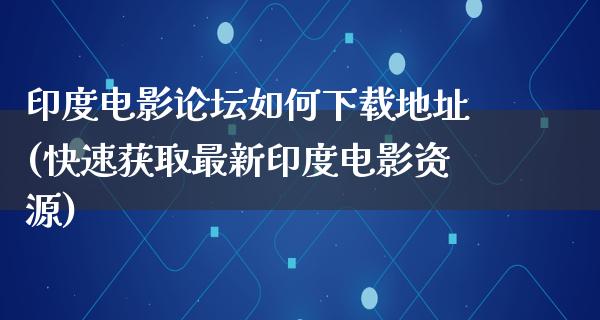 印度电影论坛如何下载地址(快速获取最新印度电影资源)